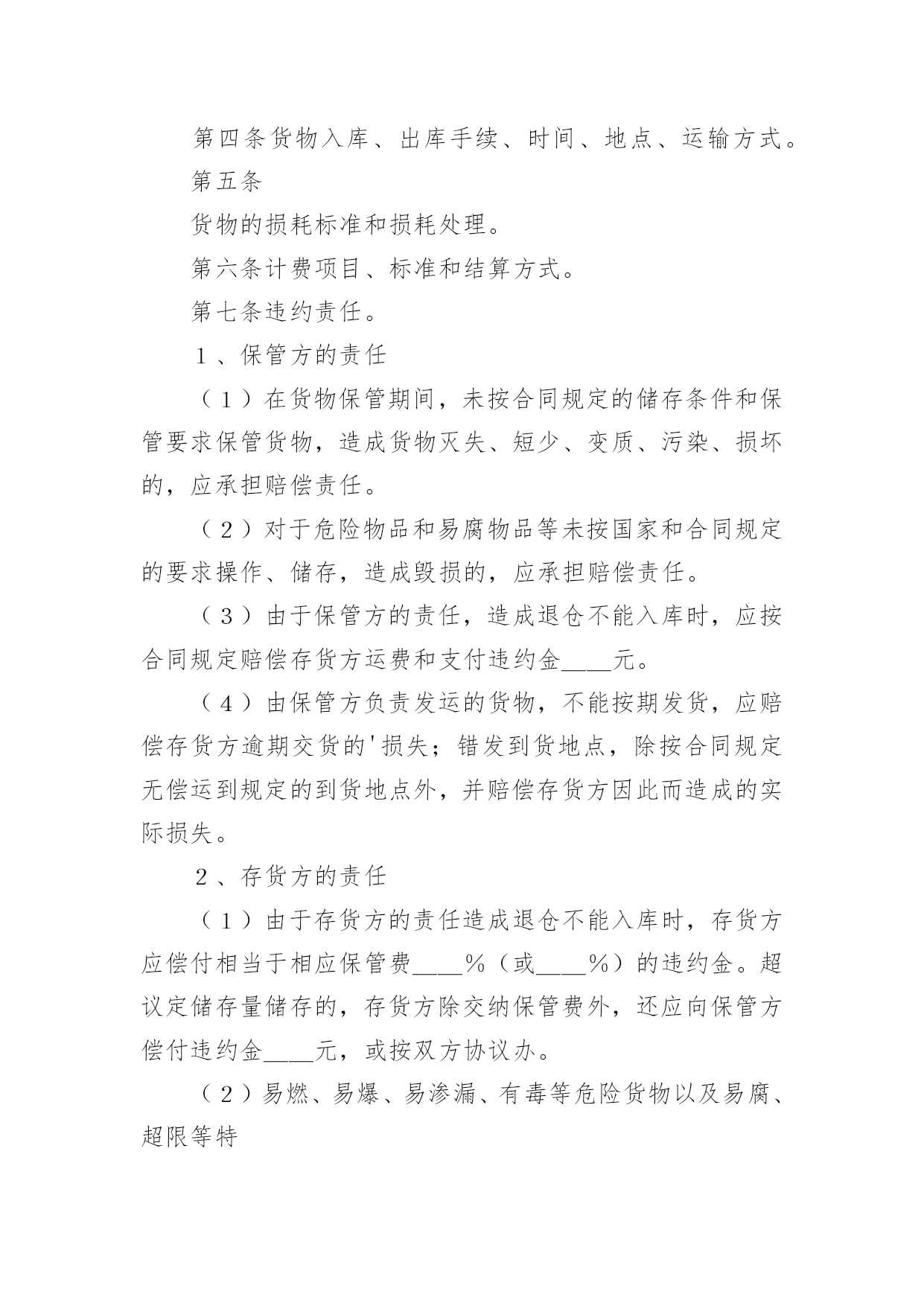 第四条货物入库、出库手续、时间、地点、运输方式。

第五条

货物的损耗标准和损耗处理。

第六条计费项目、标准和结算方式。

第七条违约责任。

１、保管方的责任

（１）在货物保管期间，未按合同规定的储存条件和保管要求保管货物，造成货物灭失、短少、变质、污染、损坏的，应承担赔偿责任。

（２）对于危险物品和易腐物品等未按国家和合同规定的要求操作、储存，造成毁损的，应承担赔偿责任。

（３）由于保管方的责任，造成退仓不能入库时，应按合同规定赔偿存货方运费和支付违约金____元。

（４）由保管方负责发运的货物，不能按期发货，应赔偿存货方逾期交货的'损失；错发到货地点，除按合同规定无偿运到规定的到货地点外，并赔偿存货方因此而造成的实际损失。

２、存货方的责任

（１）由于存货方的责任造成退仓不能入库时，存货方应偿付相当于相应保管费____％（或____％）的违约金。超议定储存量储存的，存货方除交纳保管费外，还应向保管方偿付违约金____元，或按双方协议办。

（２）易燃、易爆、易渗漏、有毒等危险货物以及易腐、超限等特